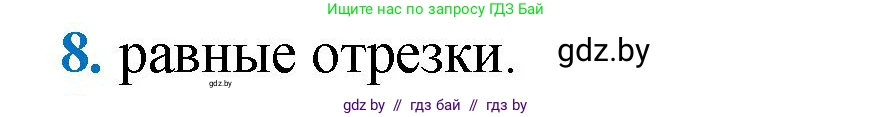 Ищите нас по запросу ГДЗ Бай

8. равные отрезки. gdz.by

gdz.by

gdz by // гдз бай // гдз by